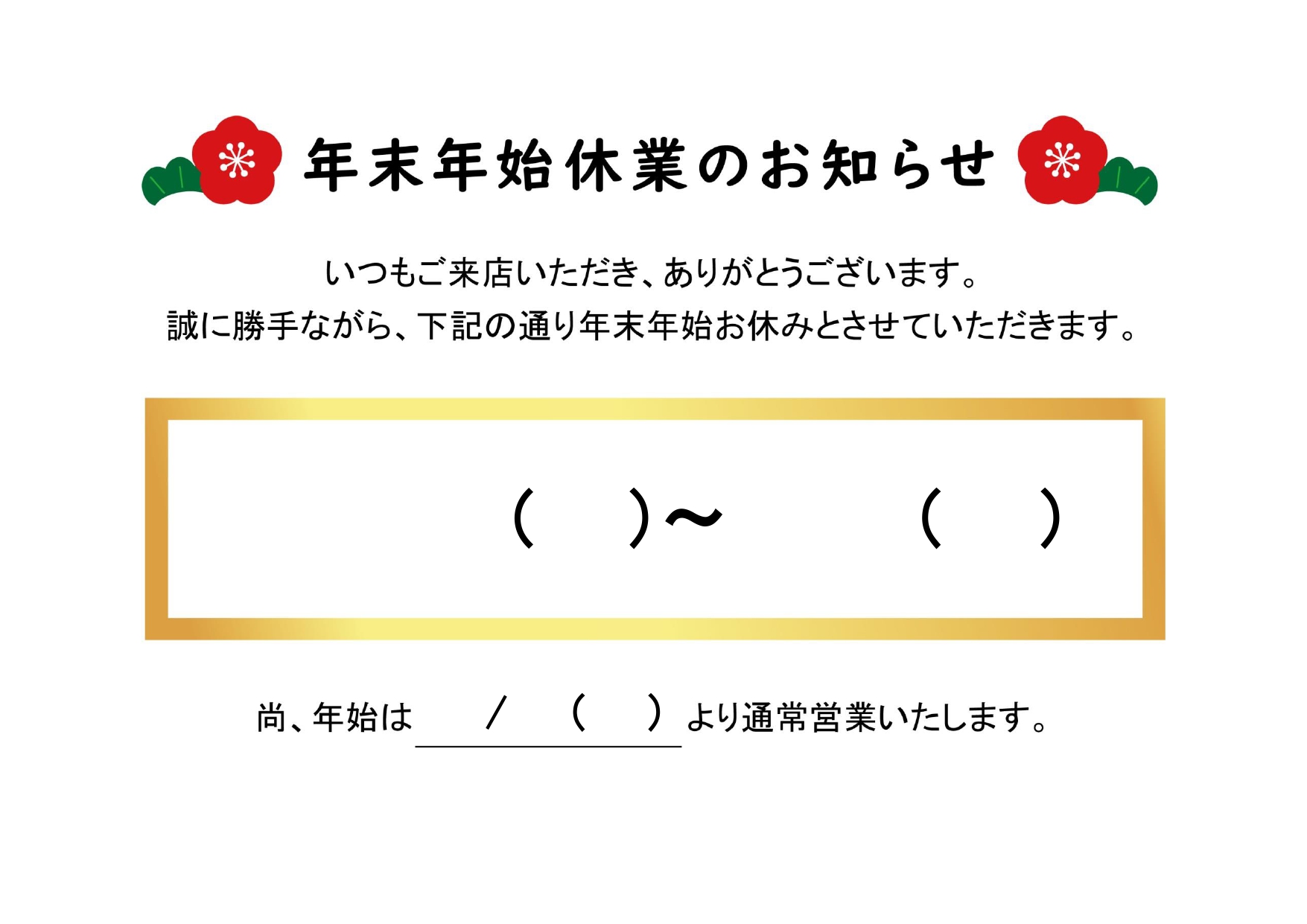 年末年始休業のお知らせ

いつもご来店いただき、ありがとうございます。
誠に勝手ながら、下記の通り年末年始お休みとさせていただきます。

(　)～　(　)

尚、年始は　/　(　)より通常営業いたします。